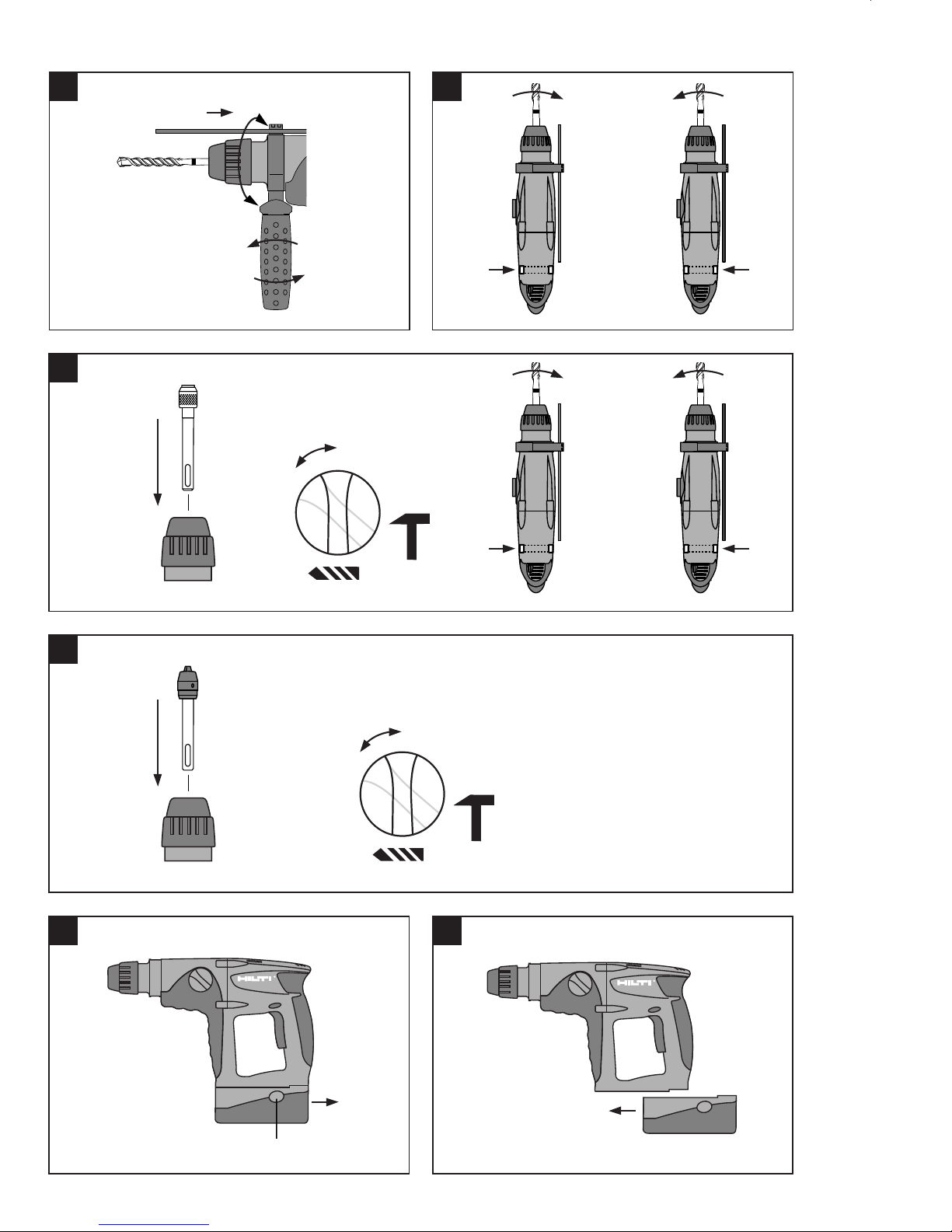 HILTI

HILTI